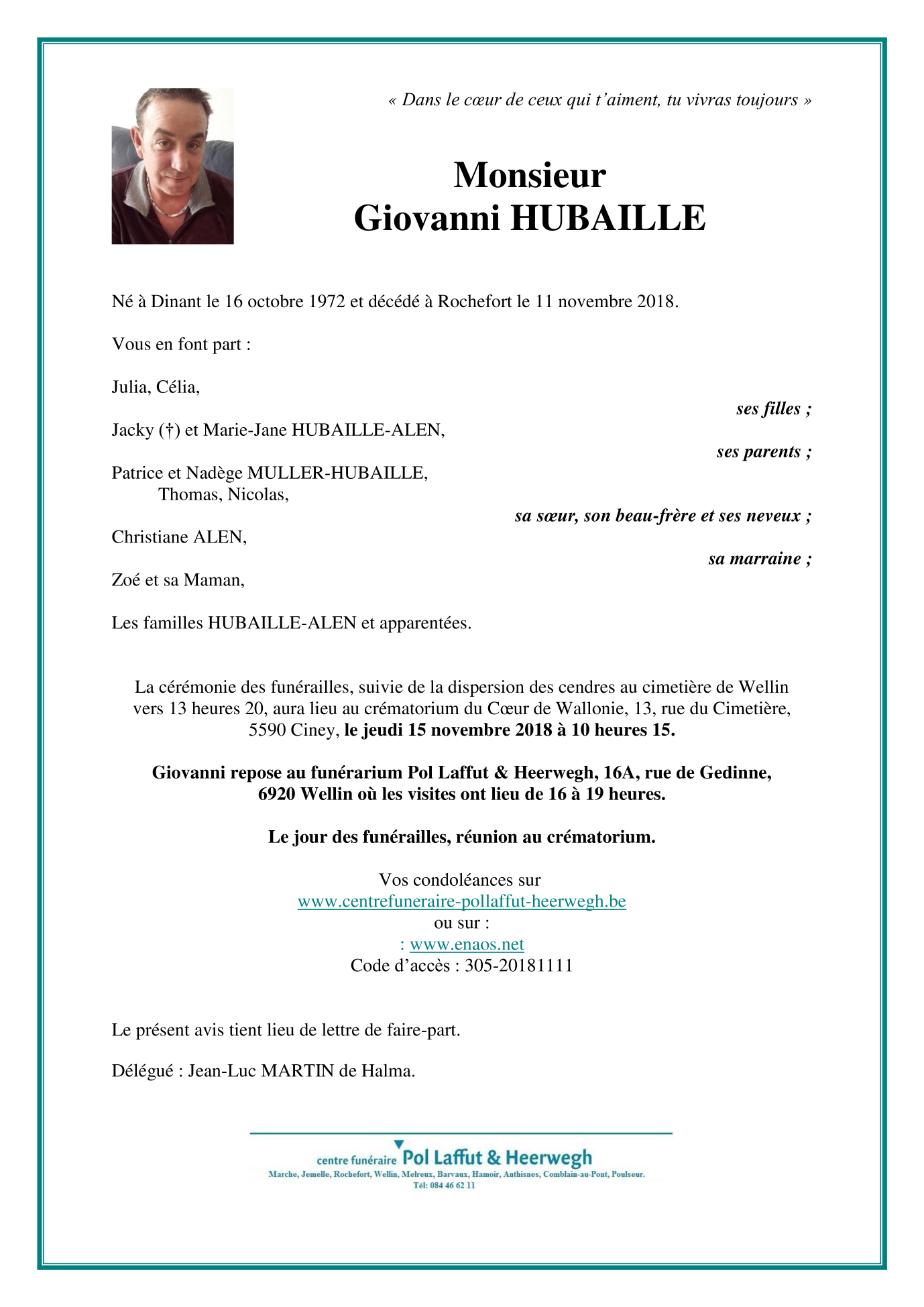 « Dans le cœur de ceux qui t'aiment, tu vivras toujours »

Monsieur
Giovanni HUBAILLE

Né à Dinant le 16 octobre 1972 et décédé à Rochefort le 11 novembre 2018.

Vous en font part :

Julia, Célia,
ses filles ;

Jacky (†) et Marie-Jane HUBAILLE-ALEN,
ses parents ;

Patrice et Nadège MULLER-HUBAILLE,
Thomas, Nicolas,
sa sœur, son beau-frère et ses neveux ;

Christiane ALEN,
sa marraine ;

Zoé et sa Maman,

Les familles HUBAILLE-ALEN et apparentées.

La cérémonie des funérailles, suivie de la dispersion des cendres au cimetière de Wellin vers 13 heures 20, aura lieu au crématorium du Cœur de Wallonie, 13, rue du Cimetière, 5590 Ciney, le jeudi 15 novembre 2018 à 10 heures 15.

Giovanni repose au funérarium Pol Laffut & Heerwegh, 16A, rue de Gedinne, 6920 Wellin où les visites ont lieu de 16 à 19 heures.

Le jour des funérailles, réunion au crématorium.

Vos condoléances sur
www.centrefuneraire-pollaffut-heerwegh.be
ou sur :
: www.enaos.net
Code d'accès : 305-20181111

Le présent avis tient lieu de lettre de faire-part.

Délégué : Jean-Luc MARTIN de Halma.

centre funéraire Pol Laffut & Heerwegh
Marche, Jemelle, Rochefort, Wellin, Melreux, Barvaux, Hamoir, Anthisnes, Comblain-au-Pont, Poulseur.
Tél: 084 46 62 11